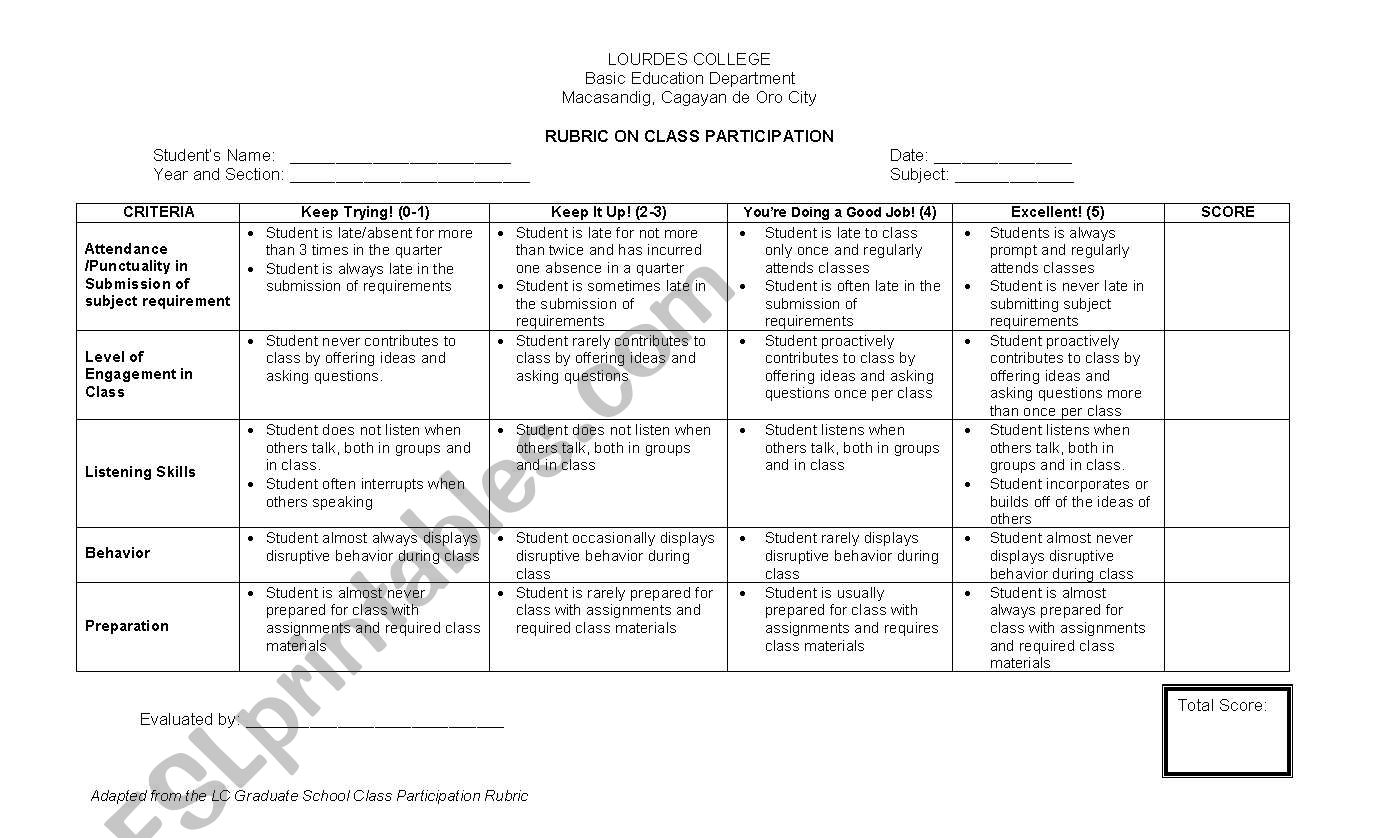 LOURDES COLLEGE
Basic Education Department
Macasandig, Cagayan de Oro City

RUBRIC ON CLASS PARTICIPATION

Student's Name: ________________________
Year and Section: __________________________
Date: _______________
Subject: _____________

| CRITERIA | Keep Trying! (0-1) | Keep It Up! (2-3) | You're Doing a Good Job! (4) | Excellent! (5) | SCORE |
|---|---|---|---|---|---|
| Attendance /Punctuality in Submission of subject requirement | • Student is late/absent for more than 3 times in the quarter • Student is always late in the submission of requirements | • Student is late for not more than twice and has incurred one absence in a quarter • Student is sometimes late in the submission of requirements | • Student is late to class only once and regularly attends classes • Student is often late in the submission of requirements | • Students is always prompt and regularly attends classes • Student is never late in submitting subject requirements | |
| Level of Engagement in Class | • Student never contributes to class by offering ideas and asking questions. | • Student rarely contributes to class by offering ideas and asking questions | • Student proactively contributes to class by offering ideas and asking questions once per class | • Student proactively contributes to class by offering ideas and asking questions more than once per class | |
| Listening Skills | • Student does not listen when others talk, both in groups and in class. • Student often interrupts when others speaking | • Student does not listen when others talk, both in groups and in class | • Student listens when others talk, both in groups and in class | • Student listens when others talk, both in groups and in class. • Student incorporates or builds off of the ideas of others | |
| Behavior | • Student almost always displays disruptive behavior during class | • Student occasionally displays disruptive behavior during class | • Student rarely displays disruptive behavior during class | • Student almost never displays disruptive behavior during class | |
| Preparation | • Student is almost never prepared for class with assignments and required class materials | • Student is rarely prepared for class with assignments and required class materials | • Student is usually prepared for class with assignments and requires class materials | • Student is almost always prepared for class with assignments and required class materials | |

Evaluated by: ____________________________

Total Score:

Adapted from the LC Graduate School Class Participation Rubric

ESLprintables.com